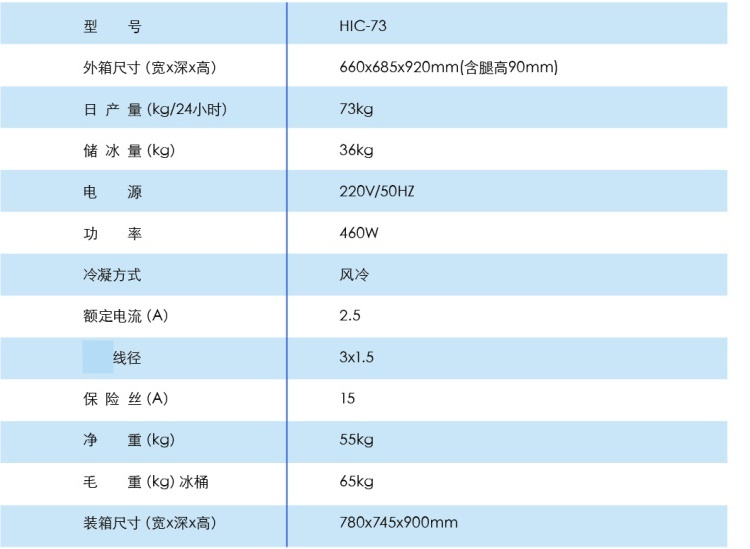 | 型　号 | HIC-73 |
|---|---|
| 外箱尺寸 (宽x深x高) | 660x685x920mm(含腿高90mm) |
| 日 产 量 (kg/24小时) | 73kg |
| 储 冰 量 (kg) | 36kg |
| 电　源 | 220V/50HZ |
| 功　率 | 460W |
| 冷凝方式 | 风冷 |
| 额定电流 (A) | 2.5 |
| 线径 | 3x1.5 |
| 保 险 丝 (A) | 15 |
| 净　重 (kg) | 55kg |
| 毛　重 (kg) 冰桶 | 65kg |
| 装箱尺寸 (宽x深x高) | 780x745x900mm |